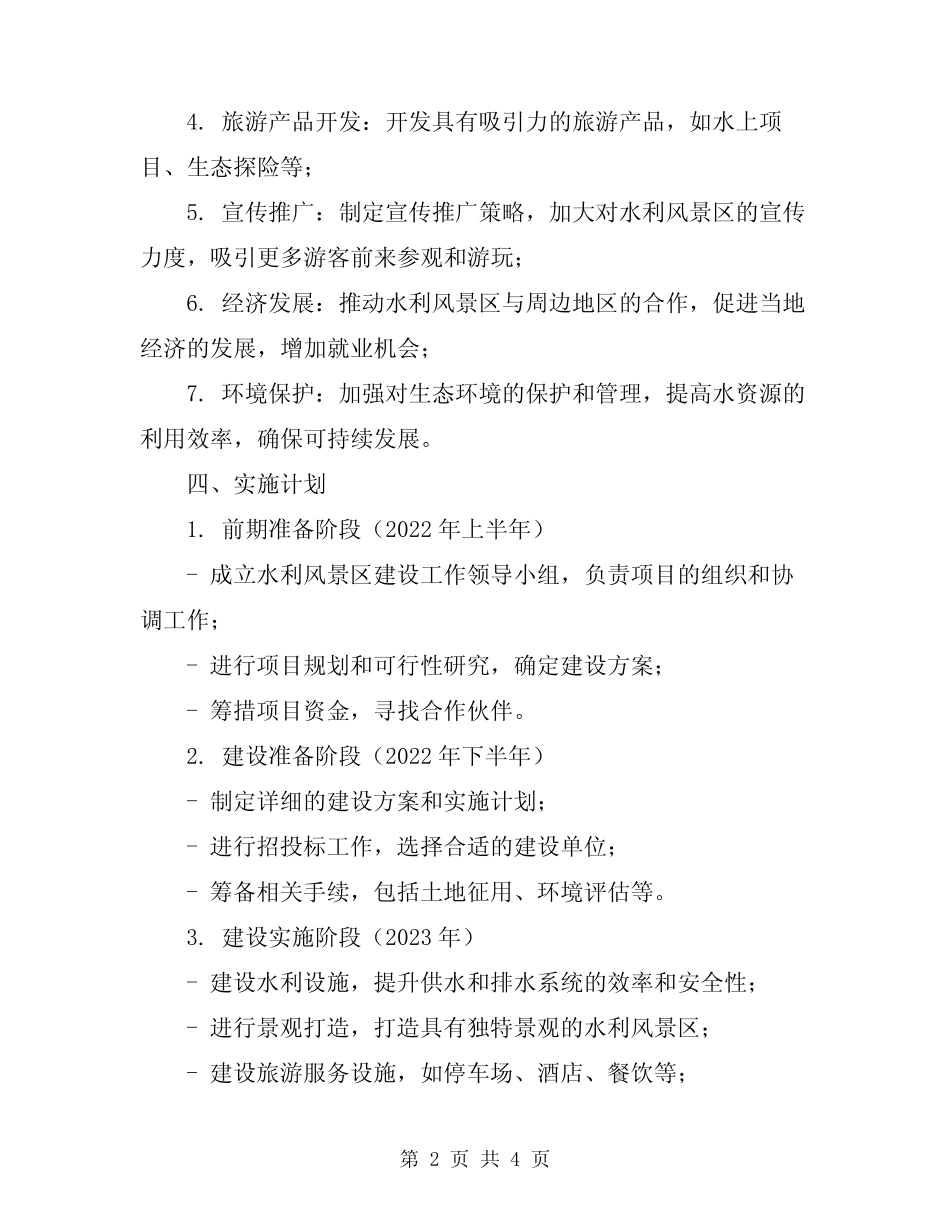 4. 旅游产品开发：开发具有吸引力的旅游产品，如水上项目、生态探险等；

5. 宣传推广：制定宣传推广策略，加大对水利风景区的宣传力度，吸引更多游客前来参观和游玩；

6. 经济发展：推动水利风景区与周边地区的合作，促进当地经济的发展，增加就业机会；

7. 环境保护：加强对生态环境的保护和管理，提高水资源的利用效率，确保可持续发展。

四、实施计划

1. 前期准备阶段（2022 年上半年）

- 成立水利风景区建设工作领导小组，负责项目的组织和协调工作；

- 进行项目规划和可行性研究，确定建设方案；

- 筹措项目资金，寻找合作伙伴。

2. 建设准备阶段（2022 年下半年）

- 制定详细的建设方案和实施计划；

- 进行招投标工作，选择合适的建设单位；

- 筹备相关手续，包括土地征用、环境评估等。

3. 建设实施阶段（2023 年）

- 建设水利设施，提升供水和排水系统的效率和安全性；

- 进行景观打造，打造具有独特景观的水利风景区；

- 建设旅游服务设施，如停车场、酒店、餐饮等；

第 2 页 共 4 页